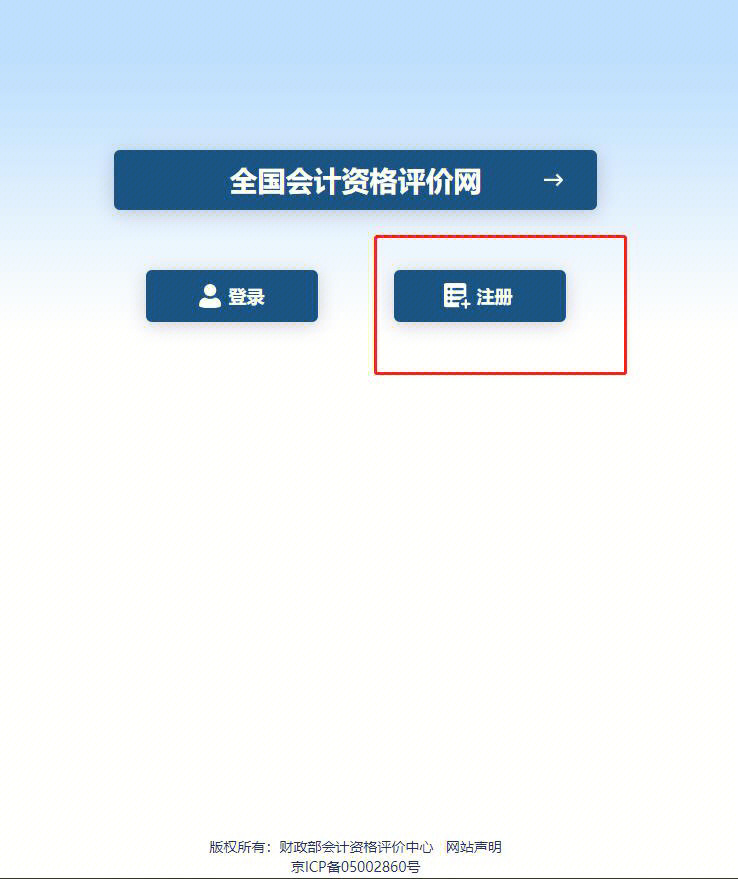 全国会计资格评价网 →

登录

注册

版权所有：财政部会计资格评价中心　网站声明
京ICP备05002860号